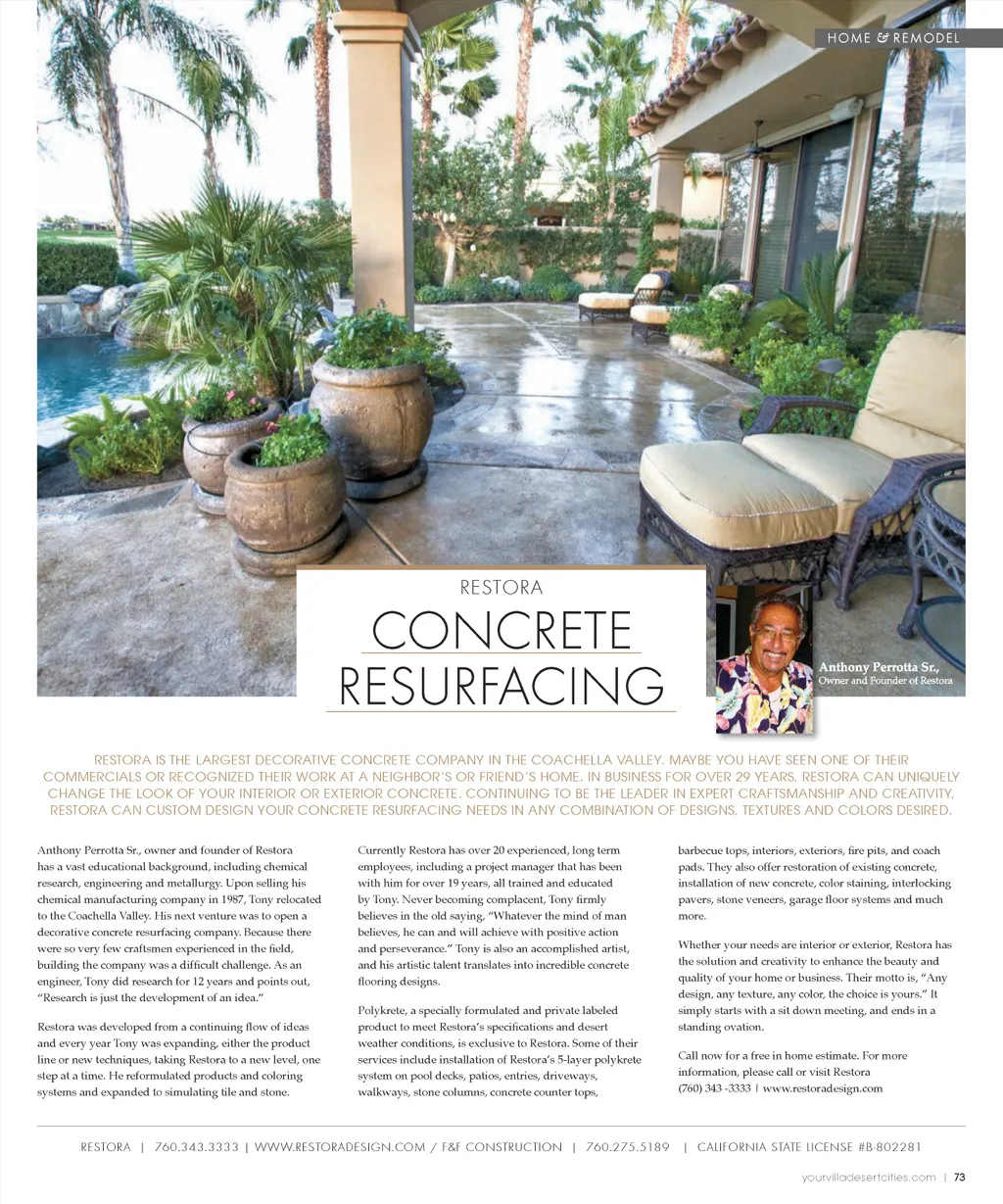 HOME & REMODEL

RESTORA

CONCRETE RESURFACING

Anthony Perrotta Sr., Owner and Founder of Restora

RESTORA IS THE LARGEST DECORATIVE CONCRETE COMPANY IN THE COACHELLA VALLEY. MAYBE YOU HAVE SEEN ONE OF THEIR COMMERCIALS OR RECOGNIZED THEIR WORK AT A NEIGHBOR'S OR FRIEND'S HOME. IN BUSINESS FOR OVER 29 YEARS, RESTORA CAN UNIQUELY CHANGE THE LOOK OF YOUR INTERIOR OR EXTERIOR CONCRETE. CONTINUING TO BE THE LEADER IN EXPERT CRAFTSMANSHIP AND CREATIVITY, RESTORA CAN CUSTOM DESIGN YOUR CONCRETE RESURFACING NEEDS IN ANY COMBINATION OF DESIGNS, TEXTURES AND COLORS DESIRED.

Anthony Perrotta Sr., owner and founder of Restora has a vast educational background, including chemical research, engineering and metallurgy. Upon selling his chemical manufacturing company in 1987, Tony relocated to the Coachella Valley. His next venture was to open a decorative concrete resurfacing company. Because there were so very few craftsmen experienced in the field, building the company was a difficult challenge. As an engineer, Tony did research for 12 years and points out, "Research is just the development of an idea."

Restora was developed from a continuing flow of ideas and every year Tony was expanding, either the product line or new techniques, taking Restora to a new level, one step at a time. He reformulated products and coloring systems and expanded to simulating tile and stone.

Currently Restora has over 20 experienced, long term employees, including a project manager that has been with him for over 19 years, all trained and educated by Tony. Never becoming complacent, Tony firmly believes in the old saying, "Whatever the mind of man believes, he can and will achieve with positive action and perseverance." Tony is also an accomplished artist, and his artistic talent translates into incredible concrete flooring designs.

Polykrete, a specially formulated and private labeled product to meet Restora's specifications and desert weather conditions, is exclusive to Restora. Some of their services include installation of Restora's 5-layer polykrete system on pool decks, patios, entries, driveways, walkways, stone columns, concrete counter tops, barbecue tops, interiors, exteriors, fire pits, and coach pads. They also offer restoration of existing concrete, installation of new concrete, color staining, interlocking pavers, stone veneers, garage floor systems and much more.

Whether your needs are interior or exterior, Restora has the solution and creativity to enhance the beauty and quality of your home or business. Their motto is, "Any design, any texture, any color, the choice is yours." It simply starts with a sit down meeting, and ends in a standing ovation.

Call now for a free in home estimate. For more information, please call or visit Restora (760) 343 -3333 | www.restoradesign.com

RESTORA | 760.343.3333 | WWW.RESTORADESIGN.COM / F&F CONSTRUCTION | 760.275.5189 | CALIFORNIA STATE LICENSE #B-802281

yourvilladesertcities.com | 73